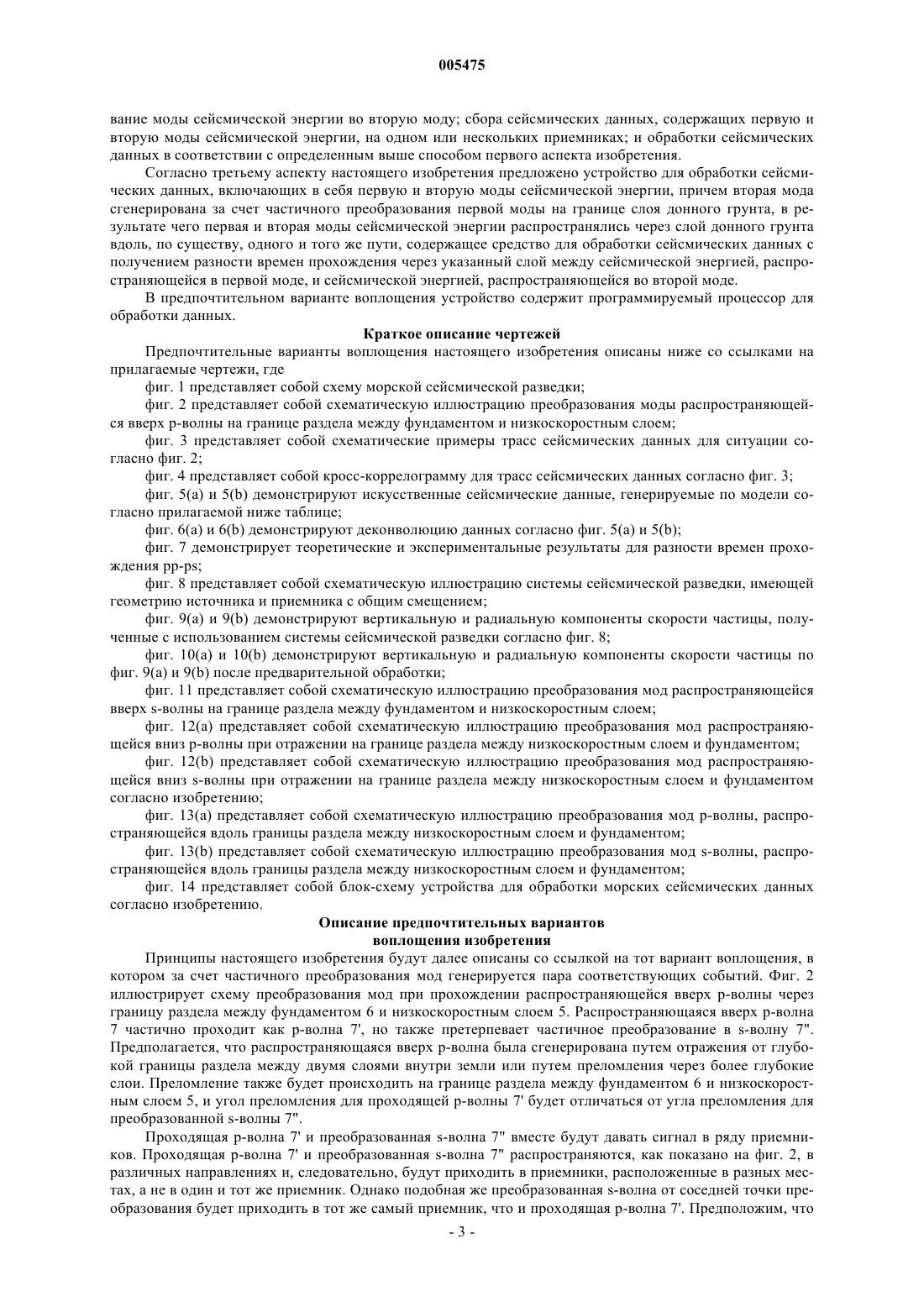 005475

вание моды сейсмической энергии во вторую моду; сбора сейсмических данных, содержащих первую и вторую моды сейсмической энергии, на одном или нескольких приемниках; и обработки сейсмических данных в соответствии с определенным выше способом первого аспекта изобретения.

Согласно третьему аспекту настоящего изобретения предложено устройство для обработки сейсмических данных, включающих в себя первую и вторую моды сейсмической энергии, причем вторая мода сгенерирована за счет частичного преобразования первой моды на границе слоя донного грунта, в результате чего первая и вторая моды сейсмической энергии распространялись через слой донного грунта вдоль, по существу, одного и того же пути, содержащее средство для обработки сейсмических данных с получением разности времен прохождения через указанный слой между сейсмической энергией, распространяющейся в первой моде, и сейсмической энергией, распространяющейся во второй моде.

В предпочтительном варианте воплощения устройство содержит программируемый процессор для обработки данных.

Краткое описание чертежей

Предпочтительные варианты воплощения настоящего изобретения описаны ниже со ссылками на прилагаемые чертежи, где

фиг. 1 представляет собой схему морской сейсмической разведки;

фиг. 2 представляет собой схематическую иллюстрацию преобразования моды распространяющейся вверх p-волны на границе раздела между фундаментом и низкоскоростным слоем;

фиг. 3 представляет собой схематические примеры трасс сейсмических данных для ситуации согласно фиг. 2;

фиг. 4 представляет собой кросс-коррелограмму для трасс сейсмических данных согласно фиг. 3;

фиг. 5(a) и 5(b) демонстрируют искусственные сейсмические данные, генерируемые по модели согласно прилагаемой ниже таблице;

фиг. 6(a) и 6(b) демонстрируют деконволюцию данных согласно фиг. 5(a) и 5(b);

фиг. 7 демонстрирует теоретические и экспериментальные результаты для разности времен прохождения pp-ps;

фиг. 8 представляет собой схематическую иллюстрацию системы сейсмической разведки, имеющей геометрию источника и приемника с общим смещением;

фиг. 9(a) и 9(b) демонстрируют вертикальную и радиальную компоненты скорости частицы, полученные с использованием системы сейсмической разведки согласно фиг. 8;

фиг. 10(a) и 10(b) демонстрируют вертикальную и радиальную компоненты скорости частицы по фиг. 9(a) и 9(b) после предварительной обработки;

фиг. 11 представляет собой схематическую иллюстрацию преобразования мод распространяющейся вверх s-волны на границе раздела между фундаментом и низкоскоростным слоем;

фиг. 12(a) представляет собой схематическую иллюстрацию преобразования мод распространяющейся вниз p-волны при отражении на границе раздела между низкоскоростным слоем и фундаментом;

фиг. 12(b) представляет собой схематическую иллюстрацию преобразования мод распространяющейся вниз s-волны при отражении на границе раздела между низкоскоростным слоем и фундаментом согласно изобретению;

фиг. 13(a) представляет собой схематическую иллюстрацию преобразования мод p-волны, распространяющейся вдоль границы раздела между низкоскоростным слоем и фундаментом;

фиг. 13(b) представляет собой схематическую иллюстрацию преобразования мод s-волны, распространяющейся вдоль границы раздела между низкоскоростным слоем и фундаментом;

фиг. 14 представляет собой блок-схему устройства для обработки морских сейсмических данных согласно изобретению.

Описание предпочтительных вариантов воплощения изобретения

Принципы настоящего изобретения будут далее описаны со ссылкой на тот вариант воплощения, в котором за счет частичного преобразования мод генерируется пара соответствующих событий. Фиг. 2 иллюстрирует схему преобразования мод при прохождении распространяющейся вверх p-волны через границу раздела между фундаментом 6 и низкоскоростным слоем 5. Распространяющаяся вверх p-волна 7 частично проходит как p-волна 7', но также претерпевает частичное преобразование в s-волну 7". Предполагается, что распространяющаяся вверх p-волна была сгенерирована путем отражения от глубокой границы раздела между двумя слоями внутри земли или путем преломления через более глубокие слои. Преломление также будет происходить на границе раздела между фундаментом 6 и низкоскоростным слоем 5, и угол преломления для проходящей p-волны 7' будет отличаться от угла преломления для преобразованной s-волны 7".

Проходящая p-волна 7' и преобразованная s-волна 7" вместе будут давать сигнал в ряду приемников. Проходящая p-волна 7' и преобразованная s-волна 7" распространяются, как показано на фиг. 2, в различных направлениях и, следовательно, будут приходить в приемники, расположенные в разных местах, а не в один и тот же приемник. Однако подобная же преобразованная s-волна от соседней точки преобразования будет приходить в тот же самый приемник, что и проходящая p-волна 7'. Предположим, что

- 3 -